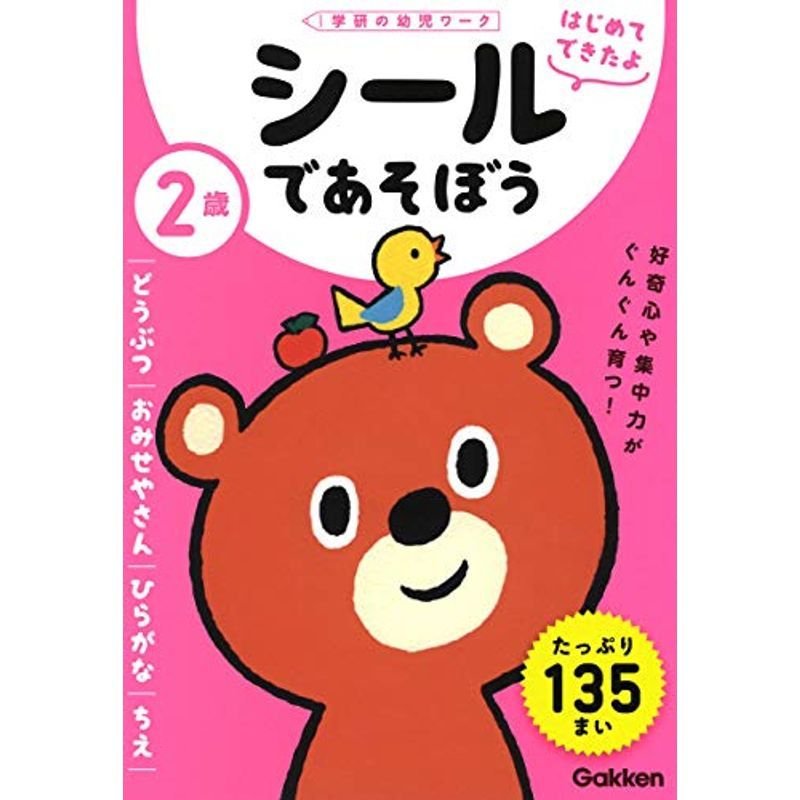 学研の幼児ワーク

はじめて できたよ

シール であそぼう

2歳

好奇心や集中力が ぐんぐん育つ!

どうぶつ
おみせやさん
ひらがな
ちえ

たっぷり 135 まい

Gakken